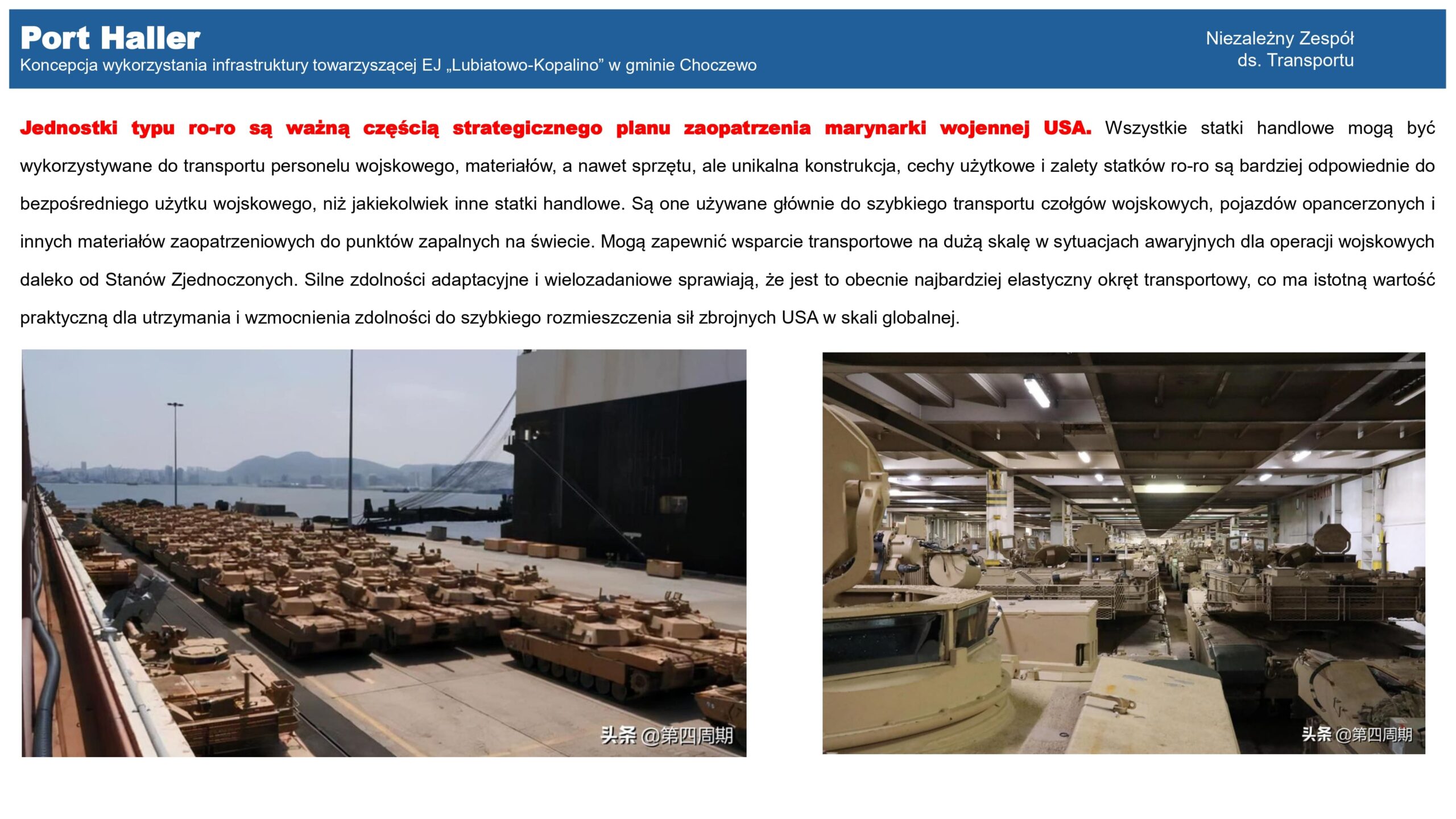 Port Haller
Koncepcja wykorzystania infrastruktury towarzyszącej EJ „Lubiatowo-Kopalino” w gminie Choczewo

Niezależny Zespół
ds. Transportu

Jednostki typu ro-ro są ważną częścią strategicznego planu zaopatrzenia marynarki wojennej USA. Wszystkie statki handlowe mogą być wykorzystywane do transportu personelu wojskowego, materiałów, a nawet sprzętu, ale unikalna konstrukcja, cechy użytkowe i zalety statków ro-ro są bardziej odpowiednie do bezpośredniego użytku wojskowego, niż jakiekolwiek inne statki handlowe. Są one używane głównie do szybkiego transportu czołgów wojskowych, pojazdów opancerzonych i innych materiałów zaopatrzeniowych do punktów zapalnych na świecie. Mogą zapewnić wsparcie transportowe na dużą skalę w sytuacjach awaryjnych dla operacji wojskowych daleko od Stanów Zjednoczonych. Silne zdolności adaptacyjne i wielozadaniowe sprawiają, że jest to obecnie najbardziej elastyczny okręt transportowy, co ma istotną wartość praktyczną dla utrzymania i wzmocnienia zdolności do szybkiego rozmieszczenia sił zbrojnych USA w skali globalnej.

头条 @第四周期

头条 @第四周期